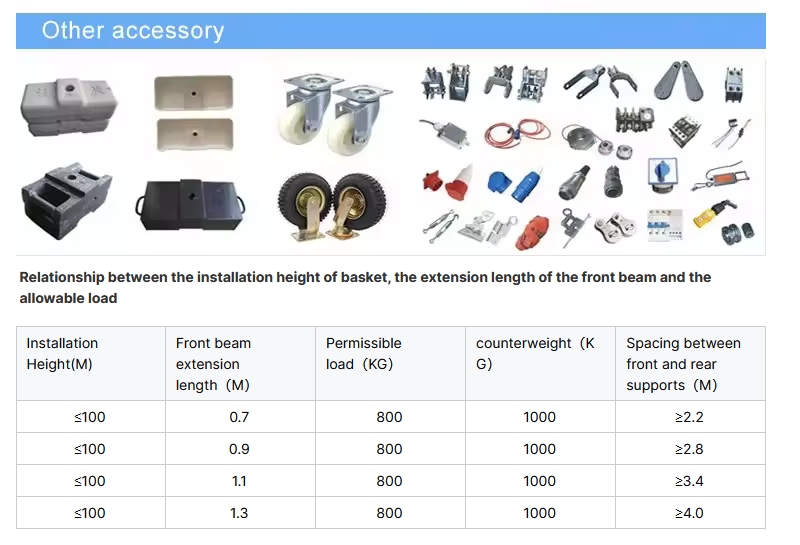 Other accessory

Relationship between the installation height of basket, the extension length of the front beam and the allowable load

| Installation Height(M) | Front beam extension length（M） | Permissible load（KG） | counterweight（KG） | Spacing between front and rear supports（M） |
|---|---|---|---|---|
| ≤100 | 0.7 | 800 | 1000 | ≥2.2 |
| ≤100 | 0.9 | 800 | 1000 | ≥2.8 |
| ≤100 | 1.1 | 800 | 1000 | ≥3.4 |
| ≤100 | 1.3 | 800 | 1000 | ≥4.0 |